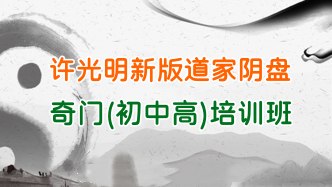 许光明新版道家阴盘

奇门(初中高)培训班